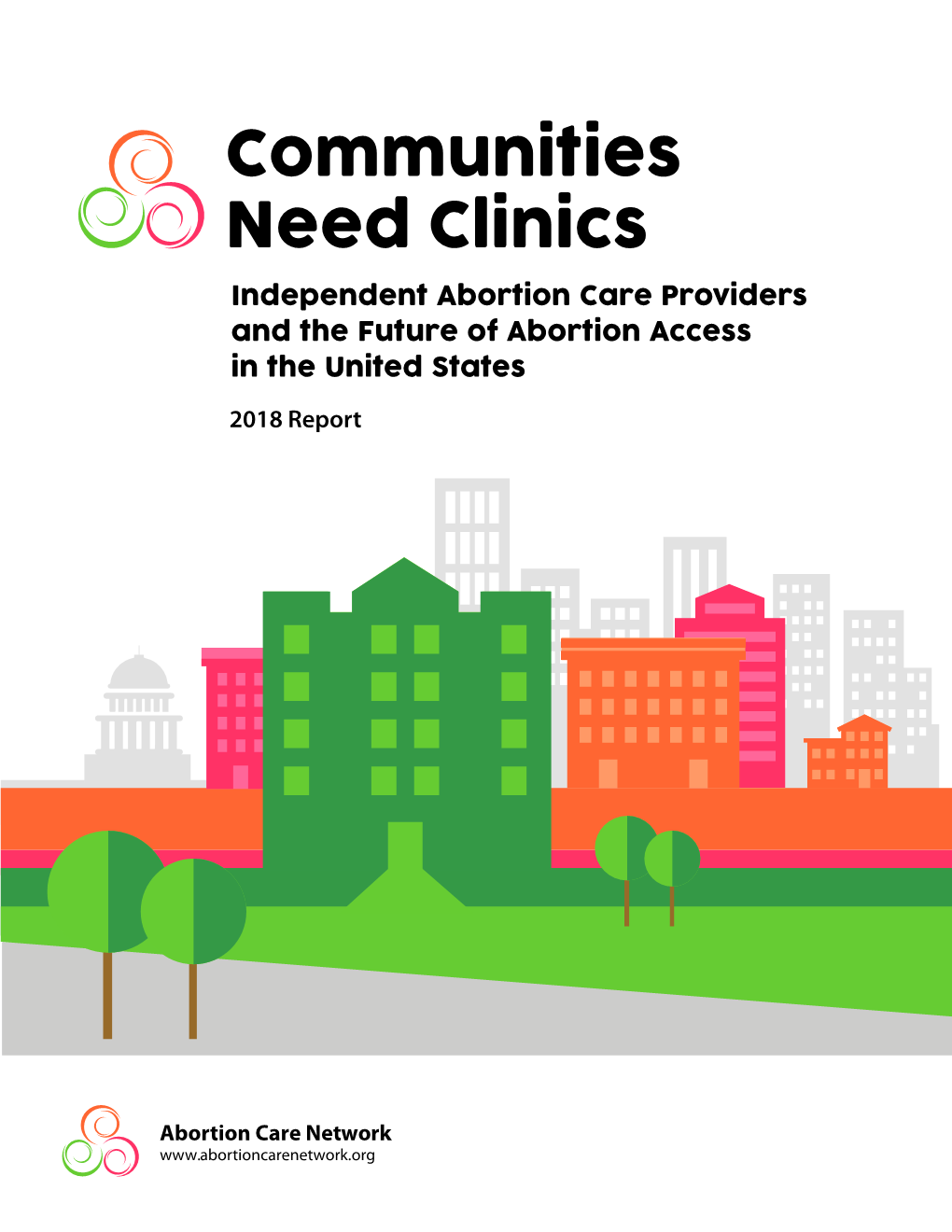 Communities Need Clinics

Independent Abortion Care Providers and the Future of Abortion Access in the United States

2018 Report

Abortion Care Network
www.abortioncarenetwork.org